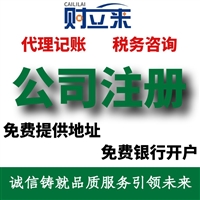 CAILILAI
财立来

代理记账 税务咨询

公司注册

免费提供地址

免费银行开户

诚信铸就品质服务引领未来